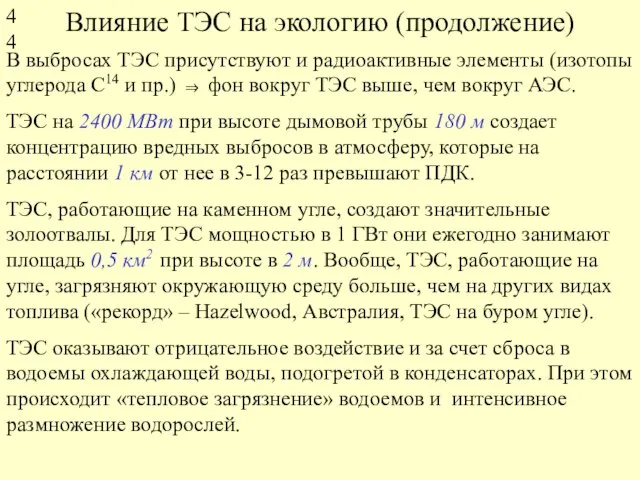 4
4

Влияние ТЭС на экологию (продолжение)

В выбросах ТЭС присутствуют и радиоактивные элементы (изотопы углерода $C^{14}$ и пр.) $\Rightarrow$ фон вокруг ТЭС выше, чем вокруг АЭС.

ТЭС на 2400 МВт при высоте дымовой трубы 180 м создает концентрацию вредных выбросов в атмосферу, которые на расстоянии 1 км от нее в 3-12 раз превышают ПДК.

ТЭС, работающие на каменном угле, создают значительные золоотвалы. Для ТЭС мощностью в 1 ГВт они ежегодно занимают площадь 0,5 $км^2$ при высоте в 2 м. Вообще, ТЭС, работающие на угле, загрязняют окружающую среду больше, чем на других видах топлива («рекорд» – Hazelwood, Австралия, ТЭС на буром угле).

ТЭС оказывают отрицательное воздействие и за счет сброса в водоемы охлаждающей воды, подогретой в конденсаторах. При этом происходит «тепловое загрязнение» водоемов и интенсивное размножение водорослей.